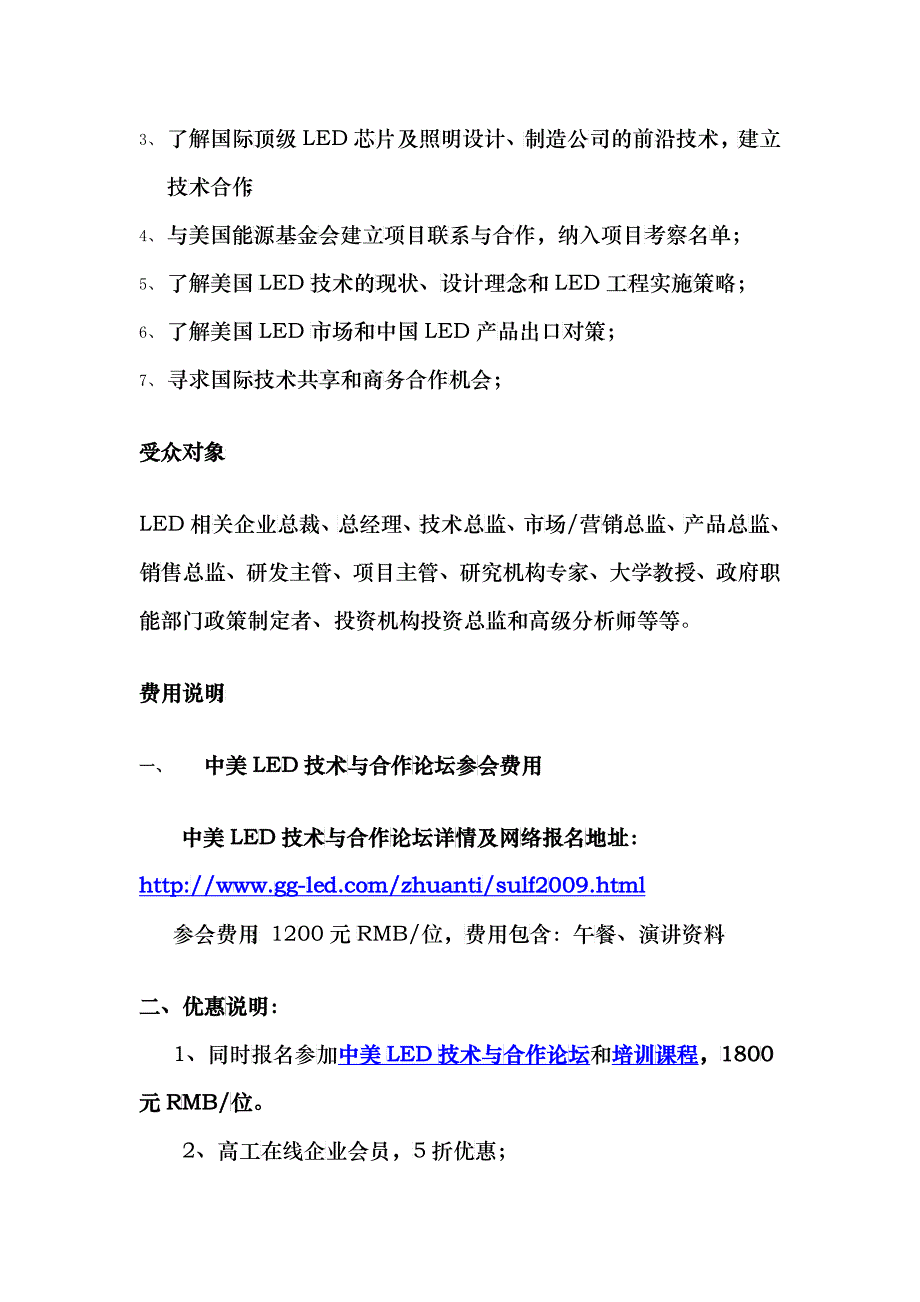 3、了解国际顶级 LED 芯片及照明设计、制造公司的前沿技术，建立技术合作

4、与美国能源基金会建立项目联系与合作，纳入项目考察名单；

5、了解美国 LED 技术的现状、设计理念和 LED 工程实施策略；

6、了解美国 LED 市场和中国 LED 产品出口对策；

7、寻求国际技术共享和商务合作机会；

受众对象

LED 相关企业总裁、总经理、技术总监、市场/营销总监、产品总监、销售总监、研发主管、项目主管、研究机构专家、大学教授、政府职能部门政策制定者、投资机构投资总监和高级分析师等等。

费用说明

一、　中美 LED 技术与合作论坛参会费用

中美 LED 技术与合作论坛详情及网络报名地址：
http://www.gg-led.com/zhuanti/sulf2009.html

参会费用 1200 元 RMB/位，费用包含：午餐、演讲资料

二、优惠说明：

1、同时报名参加中美 LED 技术与合作论坛和培训课程，1800 元 RMB/位。

2、高工在线企业会员，5 折优惠；